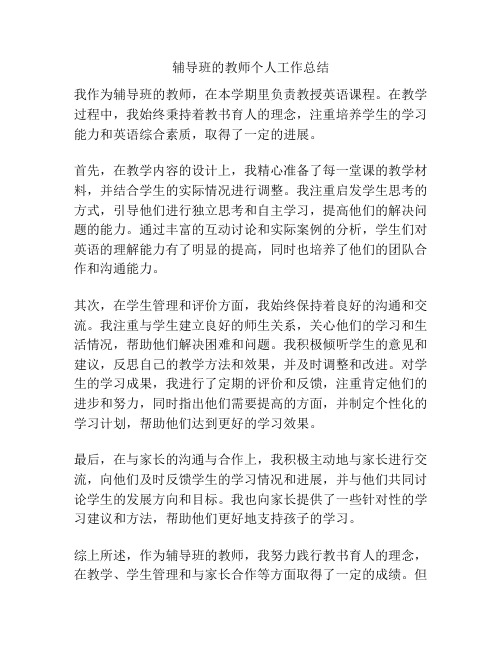 辅导班的教师个人工作总结

我作为辅导班的教师，在本学期里负责教授英语课程。在教学过程中，我始终秉持着教书育人的理念，注重培养学生的学习能力和英语综合素质，取得了一定的进展。

首先，在教学内容的设计上，我精心准备了每一堂课的教学材料，并结合学生的实际情况进行调整。我注重启发学生思考的方式，引导他们进行独立思考和自主学习，提高他们的解决问题的能力。通过丰富的互动讨论和实际案例的分析，学生们对英语的理解能力有了明显的提高，同时也培养了他们的团队合作和沟通能力。

其次，在学生管理和评价方面，我始终保持着良好的沟通和交流。我注重与学生建立良好的师生关系，关心他们的学习和生活情况，帮助他们解决困难和问题。我积极倾听学生的意见和建议，反思自己的教学方法和效果，并及时调整和改进。对学生的学习成果，我进行了定期的评价和反馈，注重肯定他们的进步和努力，同时指出他们需要提高的方面，并制定个性化的学习计划，帮助他们达到更好的学习效果。

最后，在与家长的沟通与合作上，我积极主动地与家长进行交流，向他们及时反馈学生的学习情况和进展，并与他们共同讨论学生的发展方向和目标。我也向家长提供了一些针对性的学习建议和方法，帮助他们更好地支持孩子的学习。

综上所述，作为辅导班的教师，我努力践行教书育人的理念，在教学、学生管理和与家长合作等方面取得了一定的成绩。但